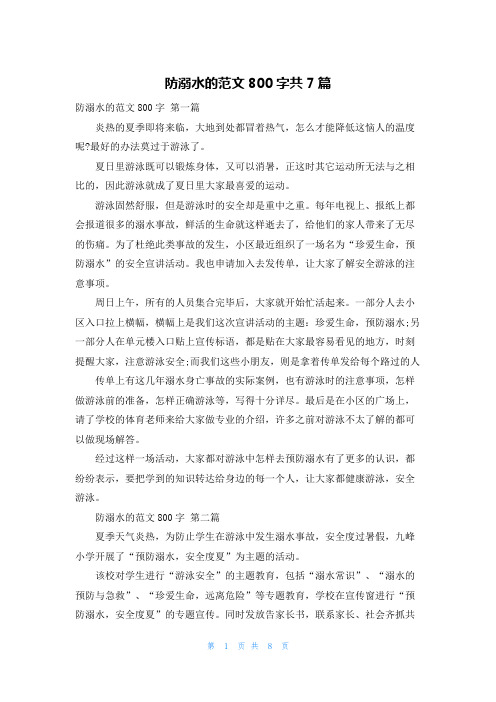 防溺水的范文 800 字共 7 篇

防溺水的范文 800 字 第一篇

炎热的夏季即将来临，大地到处都冒着热气，怎么才能降低这恼人的温度呢?最好的办法莫过于游泳了。

夏日里游泳既可以锻炼身体，又可以消暑，正这时其它运动所无法与之相比的，因此游泳就成了夏日里大家最喜爱的运动。

游泳固然舒服，但是游泳时的安全却是重中之重。每年电视上、报纸上都会报道很多的溺水事故，鲜活的生命就这样逝去了，给他们的家人带来了无尽的伤痛。为了杜绝此类事故的发生，小区最近组织了一场名为“珍爱生命，预防溺水”的安全宣讲活动。我也申请加入去发传单，让大家了解安全游泳的注意事项。

周日上午，所有的人员集合完毕后，大家就开始忙活起来。一部分人去小区入口拉上横幅，横幅上是我们这次宣讲活动的主题：珍爱生命，预防溺水;另一部分人在单元楼入口贴上宣传标语，都是贴在大家最容易看见的地方，时刻提醒大家，注意游泳安全;而我们这些小朋友，则是拿着传单发给每个路过的人

传单上有这几年溺水身亡事故的实际案例，也有游泳时的注意事项，怎样做游泳前的准备，怎样正确游泳等，写得十分详尽。最后是在小区的广场上，请了学校的体育老师来给大家做专业的介绍，许多之前对游泳不太了解的都可以做现场解答。

经过这样一场活动，大家都对游泳中怎样去预防溺水有了更多的认识，都纷纷表示，要把学到的知识转达给身边的每一个人，让大家都健康游泳，安全游泳。

防溺水的范文 800 字 第二篇

夏季天气炎热，为防止学生在游泳中发生溺水事故，安全度过暑假，九峰小学开展了“预防溺水，安全度夏”为主题的活动。

该校对学生进行“游泳安全”的主题教育，包括“溺水常识”、“溺水的预防与急救”、“珍爱生命，远离危险”等专题教育，学校在宣传窗进行“预防溺水，安全度夏”的专题宣传。同时发放告家长书，联系家长、社会齐抓共

第 1 页 共 8 页